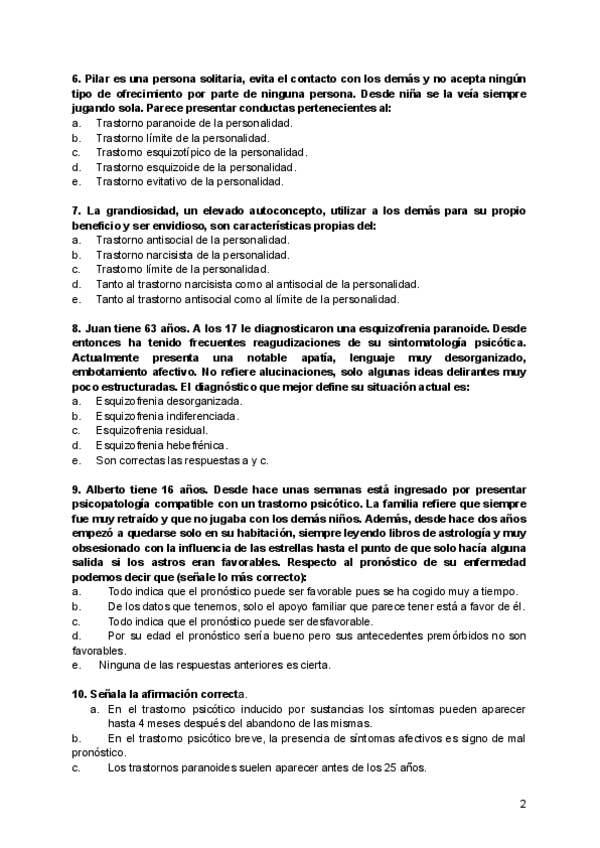 6. Pilar es una persona solitaria, evita el contacto con los demás y no acepta ningún tipo de ofrecimiento por parte de ninguna persona. Desde niña se la veía siempre jugando sola. Parece presentar conductas pertenecientes al:
a. Trastorno paranoide de la personalidad.
b. Trastorno límite de la personalidad.
c. Trastorno esquizotípico de la personalidad.
d. Trastorno esquizoide de la personalidad.
e. Trastorno evitativo de la personalidad.

7. La grandiosidad, un elevado autoconcepto, utilizar a los demás para su propio beneficio y ser envidioso, son características propias del:
a. Trastorno antisocial de la personalidad.
b. Trastorno narcisista de la personalidad.
c. Trastorno límite de la personalidad.
d. Tanto al trastorno narcisista como al antisocial de la personalidad.
e. Tanto al trastorno antisocial como al límite de la personalidad.

8. Juan tiene 63 años. A los 17 le diagnosticaron una esquizofrenia paranoide. Desde entonces ha tenido frecuentes reagudizaciones de su sintomatología psicótica. Actualmente presenta una notable apatía, lenguaje muy desorganizado, embotamiento afectivo. No refiere alucinaciones, solo algunas ideas delirantes muy poco estructuradas. El diagnóstico que mejor define su situación actual es:
a. Esquizofrenia desorganizada.
b. Esquizofrenia indiferenciada.
c. Esquizofrenia residual.
d. Esquizofrenia hebefrénica.
e. Son correctas las respuestas a y c.

9. Alberto tiene 16 años. Desde hace unas semanas está ingresado por presentar psicopatología compatible con un trastorno psicótico. La familia refiere que siempre fue muy retraído y que no jugaba con los demás niños. Además, desde hace dos años empezó a quedarse solo en su habitación, siempre leyendo libros de astrología y muy obsesionado con la influencia de las estrellas hasta el punto de que solo hacía alguna salida si los astros eran favorables. Respecto al pronóstico de su enfermedad podemos decir que (señale lo más correcto):
a. Todo indica que el pronóstico puede ser favorable pues se ha cogido muy a tiempo.
b. De los datos que tenemos, solo el apoyo familiar que parece tener está a favor de él.
c. Todo indica que el pronóstico puede ser desfavorable.
d. Por su edad el pronóstico sería bueno pero sus antecedentes premórbidos no son favorables.
e. Ninguna de las respuestas anteriores es cierta.

10. Señala la afirmación correcta.
a. En el trastorno psicótico inducido por sustancias los síntomas pueden aparecer hasta 4 meses después del abandono de las mismas.
b. En el trastorno psicótico breve, la presencia de síntomas afectivos es signo de mal pronóstico.
c. Los trastornos paranoides suelen aparecer antes de los 25 años.

2